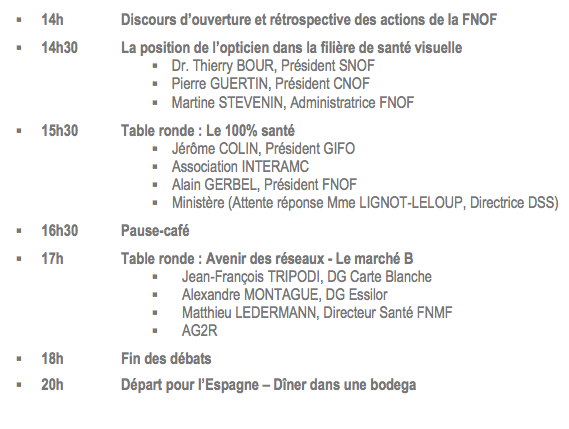 ▪ 14h Discours d'ouverture et rétrospective des actions de la FNOF

▪ 14h30 La position de l'opticien dans la filière de santé visuelle
▪ Dr. Thierry BOUR, Président SNOF
▪ Pierre GUERTIN, Président CNOF
▪ Martine STEVENIN, Administratrice FNOF

▪ 15h30 Table ronde : Le 100% santé
▪ Jérôme COLIN, Président GIFO
▪ Association INTERAMC
▪ Alain GERBEL, Président FNOF
▪ Ministère (Attente réponse Mme LIGNOT-LELOUP, Directrice DSS)

▪ 16h30 Pause-café

▪ 17h Table ronde : Avenir des réseaux - Le marché B
▪ Jean-François TRIPODI, DG Carte Blanche
▪ Alexandre MONTAGUE, DG Essilor
▪ Matthieu LEDERMANN, Directeur Santé FNMF
▪ AG2R

▪ 18h Fin des débats

▪ 20h Départ pour l'Espagne – Dîner dans une bodega